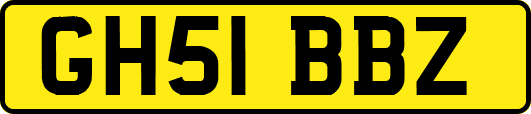 GH51 BBZ